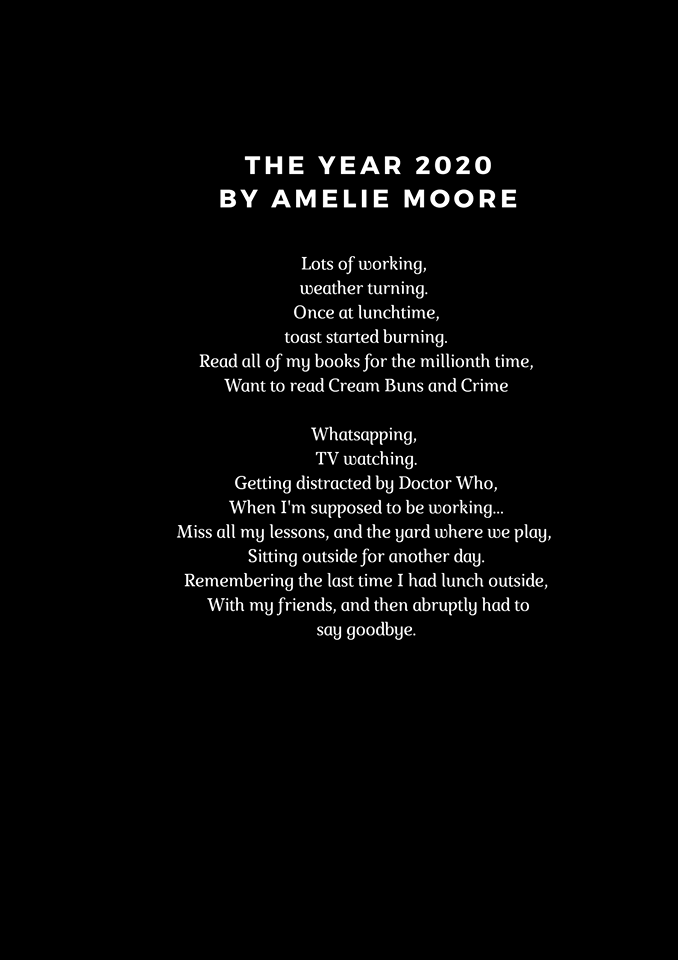 THE YEAR 2020
BY AMELIE MOORE

Lots of working,
weather turning.
Once at lunchtime,
toast started burning.
Read all of my books for the millionth time,
Want to read Cream Buns and Crime

Whatsapping,
TV watching.
Getting distracted by Doctor Who,
When I'm supposed to be working...
Miss all my lessons, and the yard where we play,
Sitting outside for another day.
Remembering the last time I had lunch outside,
With my friends, and then abruptly had to
say goodbye.